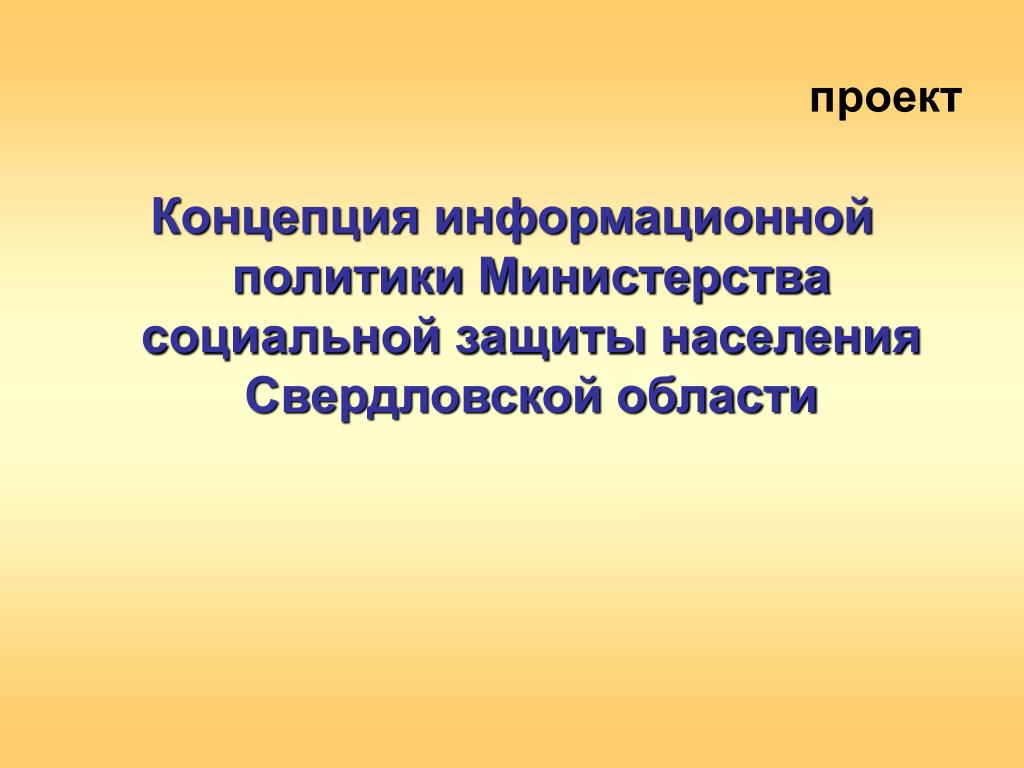 проект

Концепция информационной политики Министерства социальной защиты населения Свердловской области